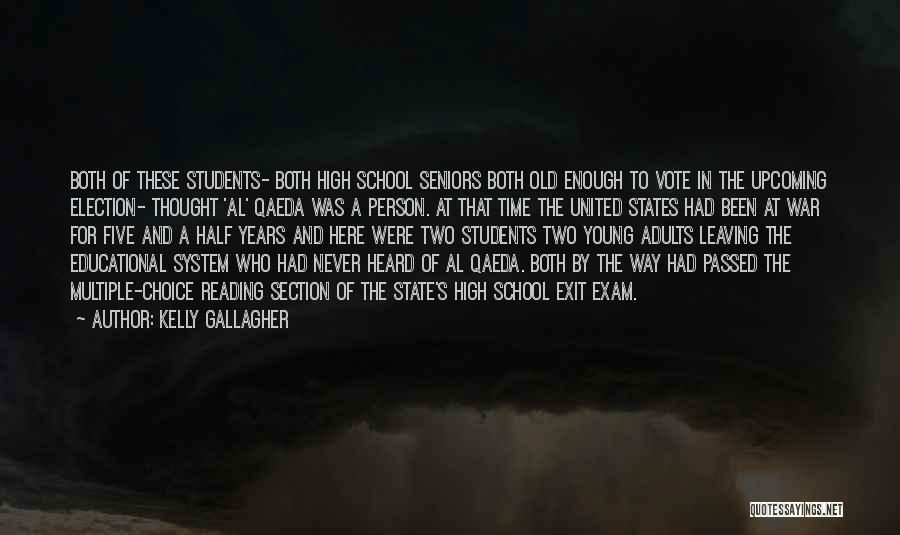 BOTH OF THESE STUDENTS- BOTH HIGH SCHOOL SENIORS BOTH OLD ENOUGH TO VOTE IN THE UPCOMING ELECTION- THOUGHT 'AL' QAEDA WAS A PERSON. AT THAT TIME THE UNITED STATES HAD BEEN AT WAR FOR FIVE AND A HALF YEARS AND HERE WERE TWO STUDENTS TWO YOUNG ADULTS LEAVING THE EDUCATIONAL SYSTEM WHO HAD NEVER HEARD OF AL QAEDA. BOTH BY THE WAY HAD PASSED THE MULTIPLE-CHOICE READING SECTION OF THE STATE'S HIGH SCHOOL EXIT EXAM.

~ AUTHOR: KELLY GALLAGHER

QUOTESSAYINGS.NET